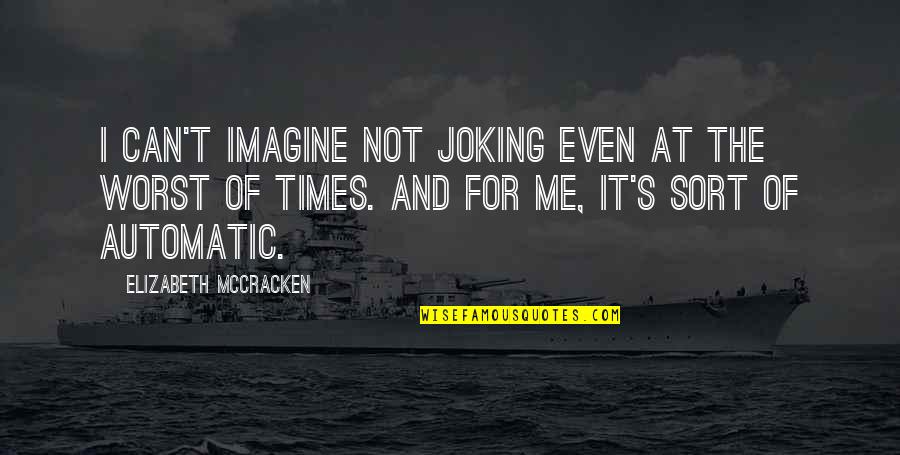 I CAN'T IMAGINE NOT JOKING EVEN AT THE WORST OF TIMES. AND FOR ME, IT'S SORT OF AUTOMATIC.

ELIZABETH MCCRACKEN

WISEFAMOUSQUOTES.COM